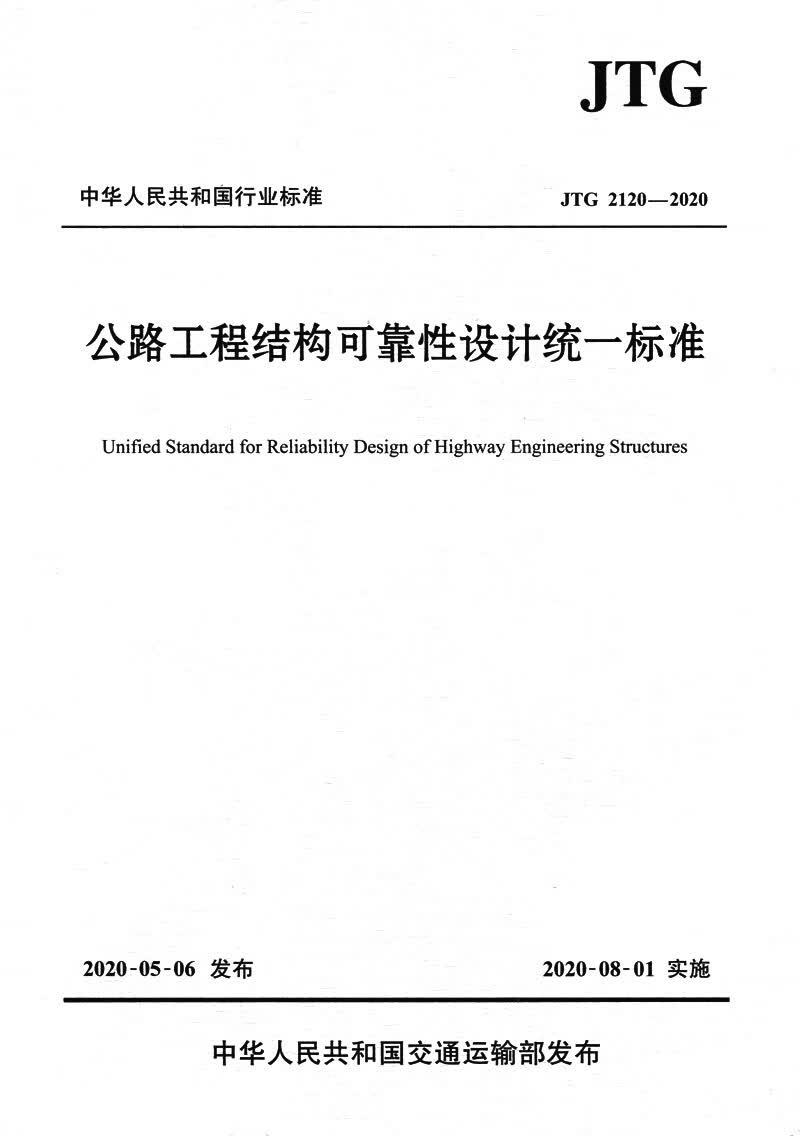 JTG

中华人民共和国行业标准 JTG 2120—2020

公路工程结构可靠性设计统一标准

Unified Standard for Reliability Design of Highway Engineering Structures

2020-05-06 发布 2020-08-01 实施

中华人民共和国交通运输部发布